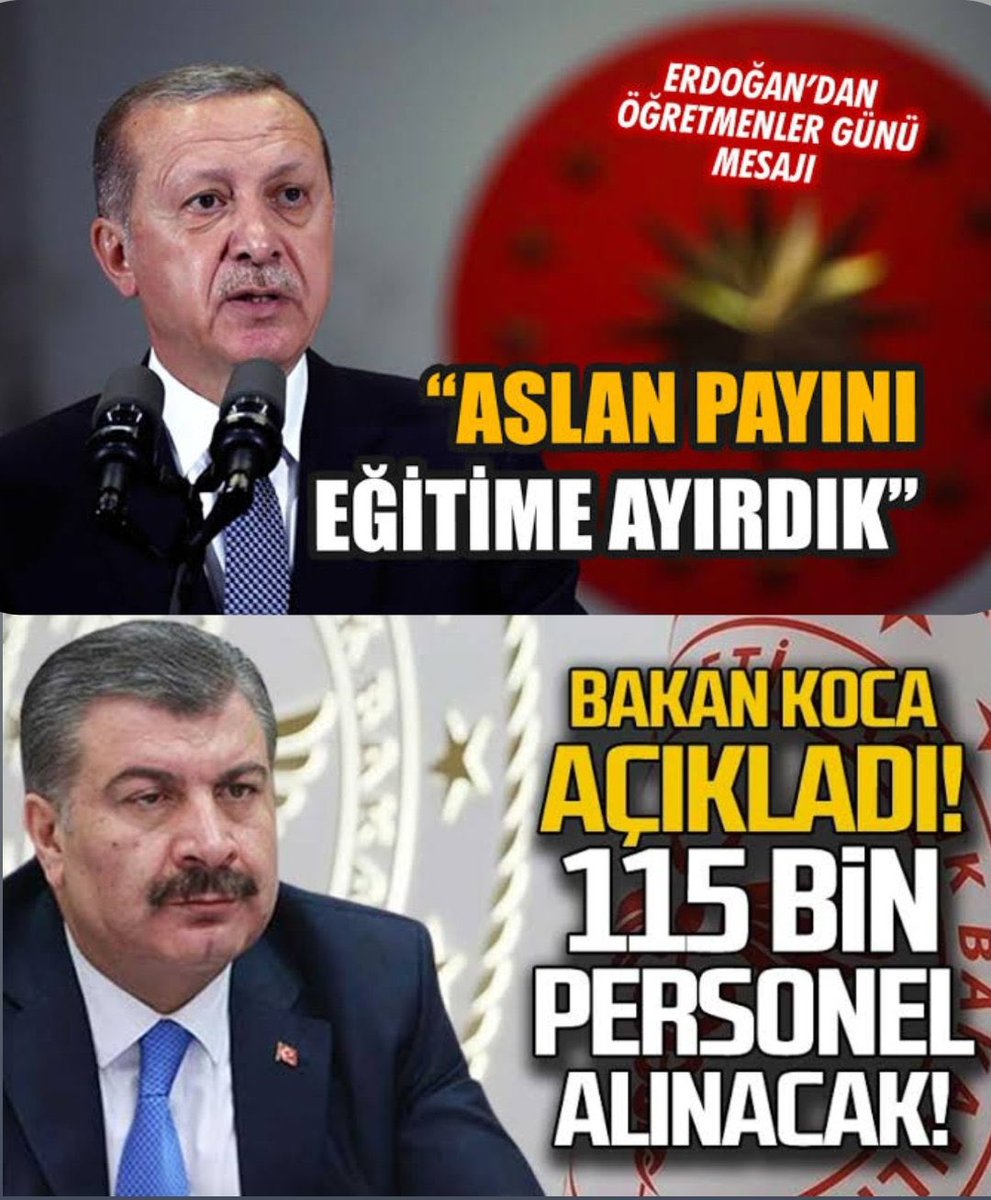 ERDOĞAN'DAN ÖĞRETMENLER GÜNÜ MESAJI

"ASLAN PAYINI EĞİTİME AYIRDIK"

BAKAN KOCA AÇIKLADI! 115 BİN PERSONEL ALINACAK!